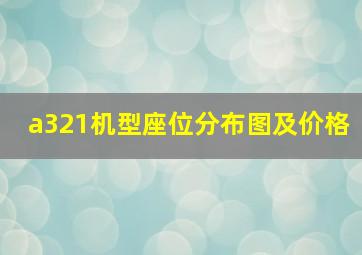 a321机型座位分布图及价格